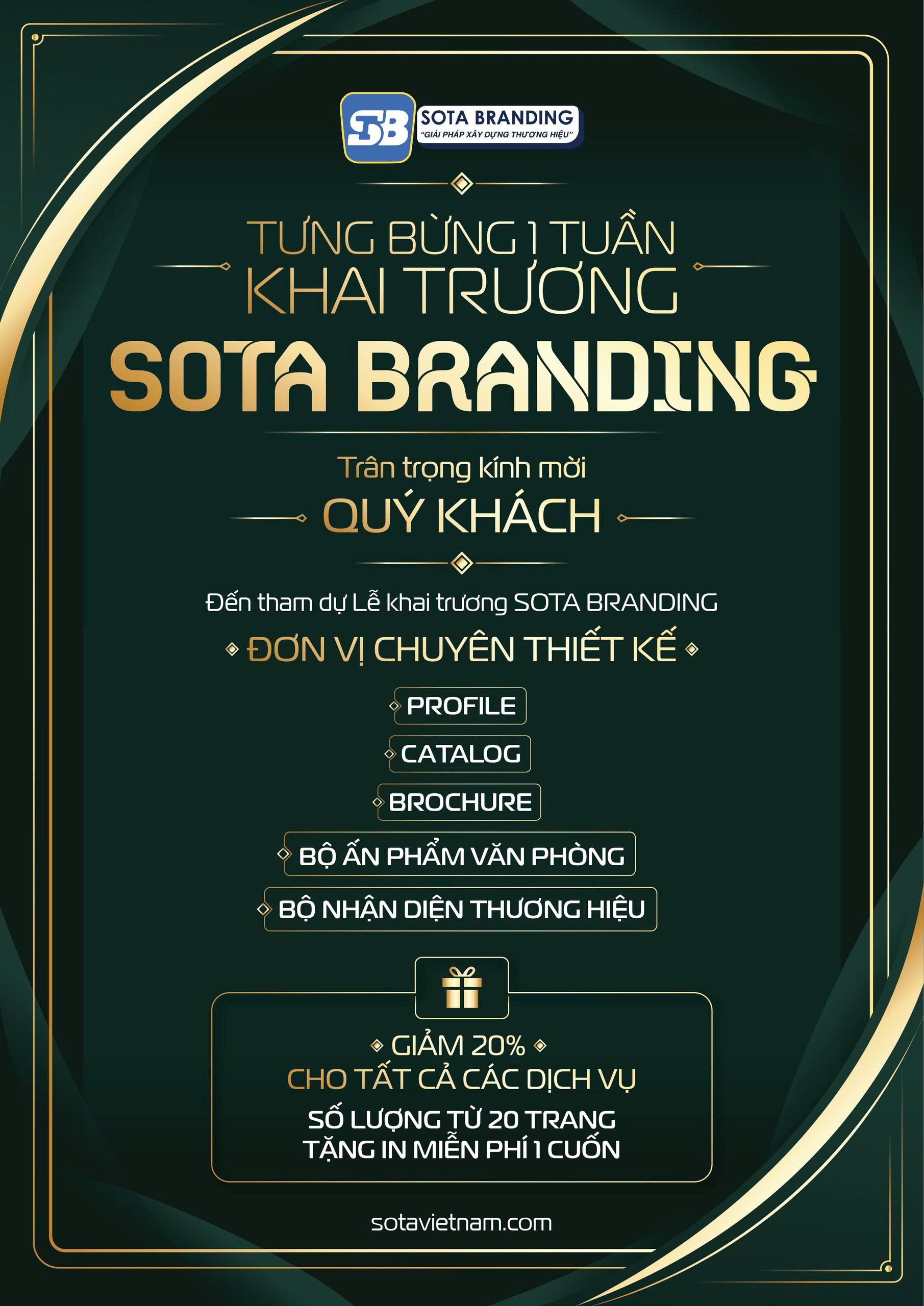 SB SOTA BRANDING
"GIẢI PHÁP XÂY DỰNG THƯƠNG HIỆU"

TƯNG BỪNG 1 TUẦN
KHAI TRƯƠNG
SOTA BRANDING

Trân trọng kính mời
QUÝ KHÁCH

Đến tham dự Lễ khai trương SOTA BRANDING
ĐƠN VỊ CHUYÊN THIẾT KẾ

PROFILE
CATALOG
BROCHURE
BỘ ẤN PHẨM VĂN PHÒNG
BỘ NHẬN DIỆN THƯƠNG HIỆU

GIẢM 20%
CHO TẤT CẢ CÁC DỊCH VỤ
SỐ LƯỢNG TỪ 20 TRANG
TẶNG IN MIỄN PHÍ 1 CUỐN

sotavietnam.com